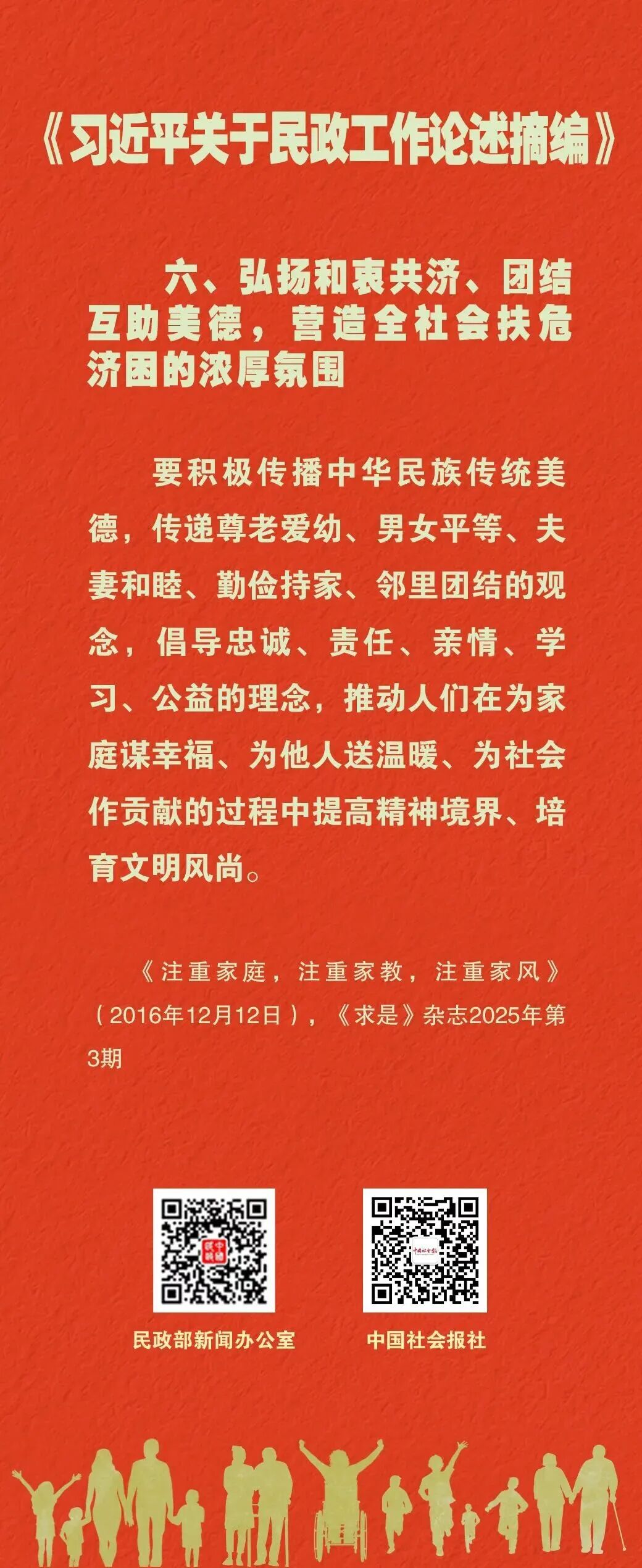 《习近平关于民政工作论述摘编》

六、弘扬和衷共济、团结互助美德，营造全社会扶危济困的浓厚氛围

要积极传播中华民族传统美德，传递尊老爱幼、男女平等、夫妻和睦、勤俭持家、邻里团结的观念，倡导忠诚、责任、亲情、学习、公益的理念，推动人们在为家庭谋幸福、为他人送温暖、为社会作贡献的过程中提高精神境界、培育文明风尚。

《注重家庭，注重家教，注重家风》（2016年12月12日），《求是》杂志2025年第3期

民政部新闻办公室

中国社会报社